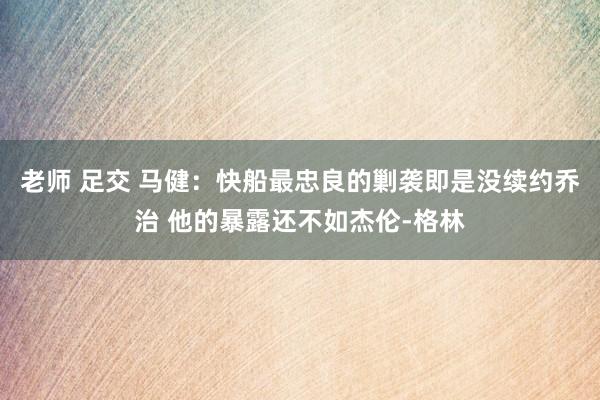 老师 足交 马健：快船最忠良的剿袭即是没续约乔治 他的暴露还不如杰伦-格林